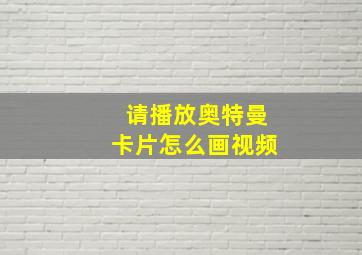 请播放奥特曼
卡片怎么画视频